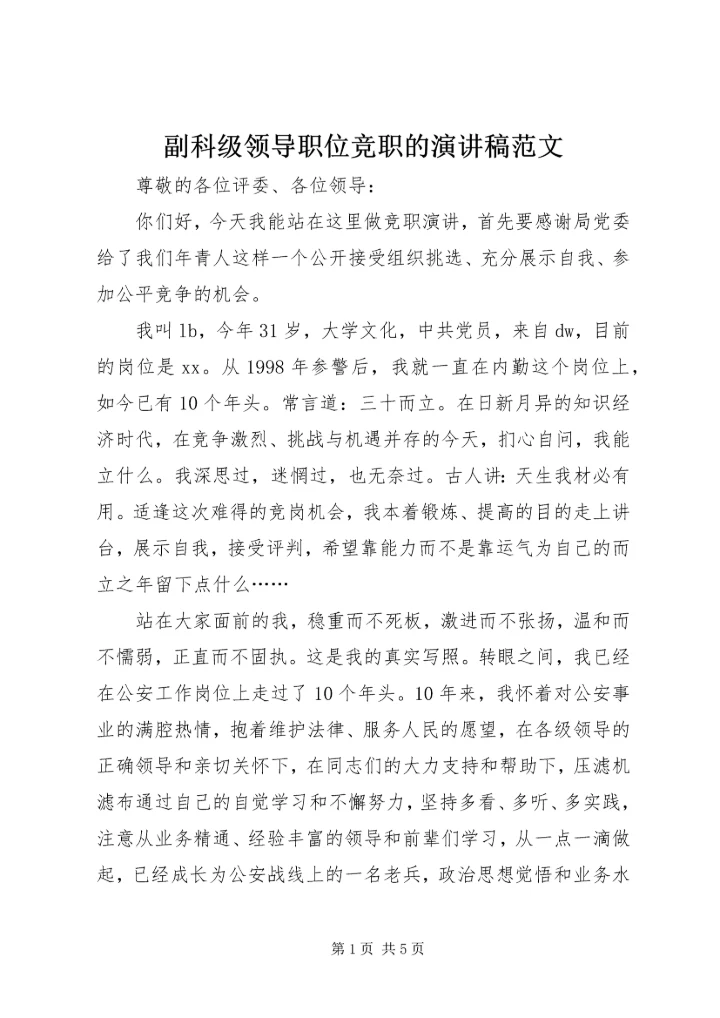 副科级领导职位竞职的演讲稿范文

尊敬的各位评委、各位领导：

你们好，今天我能站在这里做竞职演讲，首先要感谢局党委给了我们年青人这样一个公开接受组织挑选、充分展示自我、参加公平竞争的机会。

我叫 lb，今年 31 岁，大学文化，中共党员，来自 dw，目前的岗位是 xx。从 1998 年参警后，我就一直在内勤这个岗位上，如今已有 10 个年头。常言道：三十而立。在日新月异的知识经济时代，在竞争激烈、挑战与机遇并存的今天，扪心自问，我能立什么。我深思过，迷惘过，也无奈过。古人讲：天生我材必有用。适逢这次难得的竞岗机会，我本着锻炼、提高的目的走上讲台，展示自我，接受评判，希望靠能力而不是靠运气为自己的而立之年留下点什么……

站在大家面前的我，稳重而不死板，激进而不张扬，温和而不懦弱，正直而不固执。这是我的真实写照。转眼之间，我已经在公安工作岗位上走过了 10 个年头。10 年来，我怀着对公安事业的满腔热情，抱着维护法律、服务人民的愿望，在各级领导的正确领导和亲切关怀下，在同志们的大力支持和帮助下，压滤机滤布通过自己的自觉学习和不懈努力，坚持多看、多听、多实践，注意从业务精通、经验丰富的领导和前辈们学习，从一点一滴做起，已经成长为公安战线上的一名老兵，政治思想觉悟和业务水

第 1 页 共 5 页